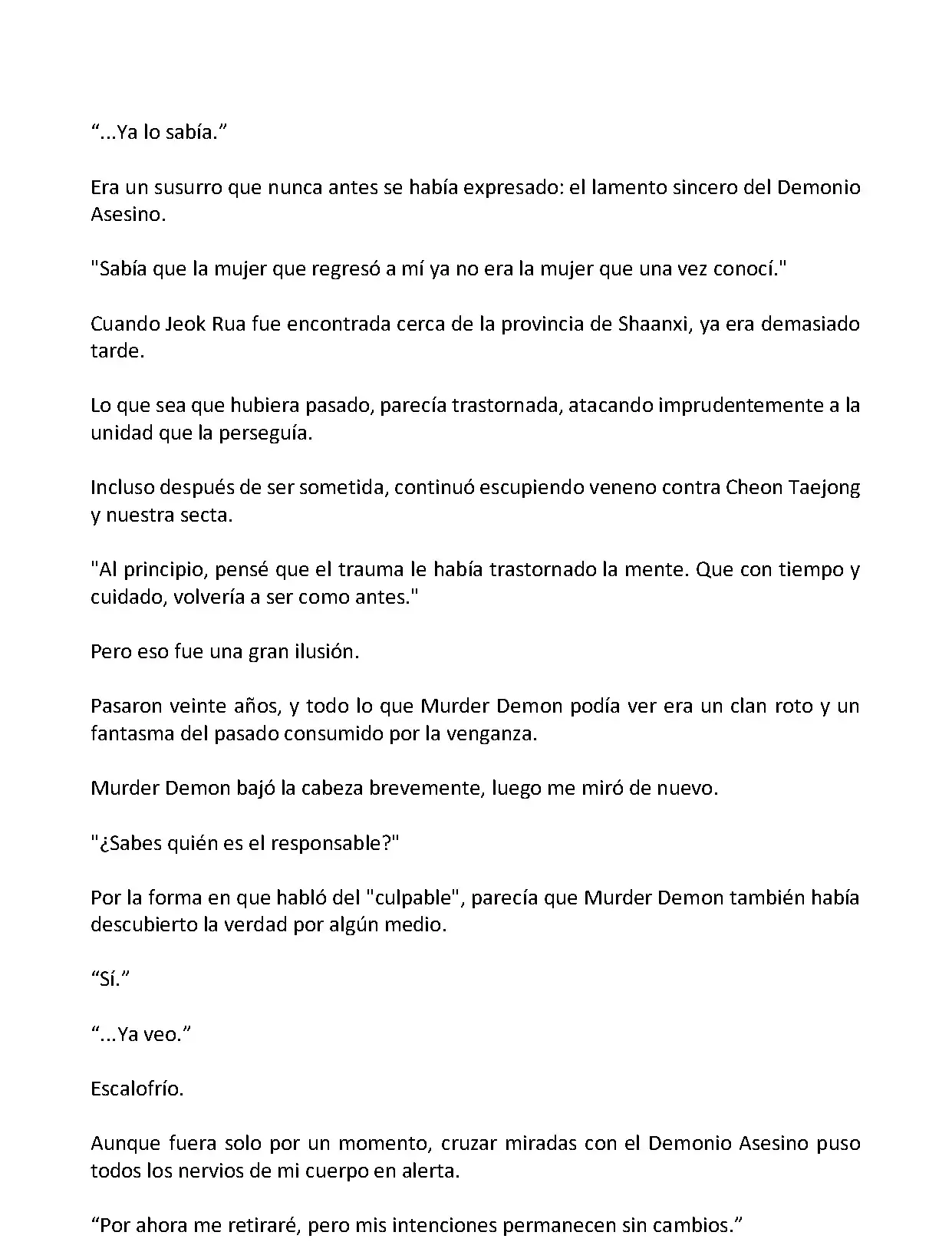 “...Ya lo sabía.”

Era un susurro que nunca antes se había expresado: el lamento sincero del Demonio Asesino.

"Sabía que la mujer que regresó a mí ya no era la mujer que una vez conocí."

Cuando Jeok Rua fue encontrada cerca de la provincia de Shaanxi, ya era demasiado tarde.

Lo que sea que hubiera pasado, parecía trastornada, atacando imprudentemente a la unidad que la perseguía.

Incluso después de ser sometida, continuó escupiendo veneno contra Cheon Taejong y nuestra secta.

"Al principio, pensé que el trauma le había trastornado la mente. Que con tiempo y cuidado, volvería a ser como antes."

Pero eso fue una gran ilusión.

Pasaron veinte años, y todo lo que Murder Demon podía ver era un clan roto y un fantasma del pasado consumido por la venganza.

Murder Demon bajó la cabeza brevemente, luego me miró de nuevo.

"¿Sabes quién es el responsable?"

Por la forma en que habló del "culpable", parecía que Murder Demon también había descubierto la verdad por algún medio.

“Sí.”

“...Ya veo.”

Escalofrío.

Aunque fuera solo por un momento, cruzar miradas con el Demonio Asesino puso todos los nervios de mi cuerpo en alerta.

“Por ahora me retiraré, pero mis intenciones permanecen sin cambios.”